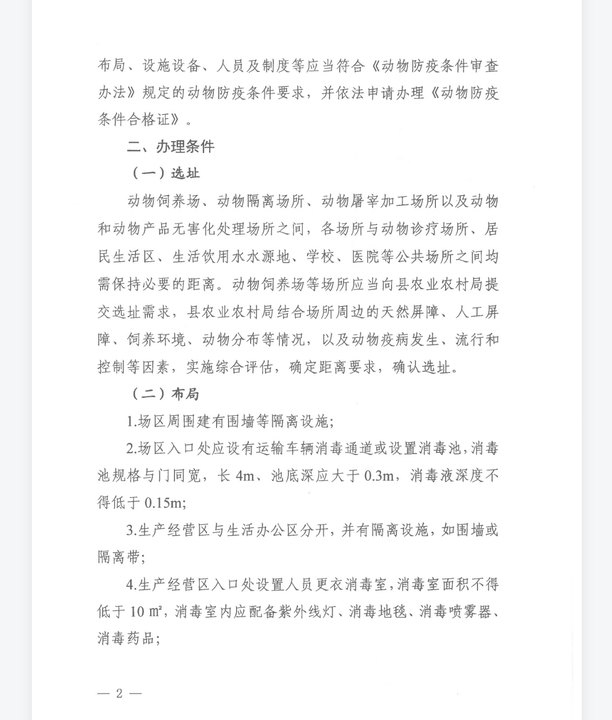 布局、设施设备、人员及制度等应当符合《动物防疫条件审查办法》规定的动物防疫条件要求，并依法申请办理《动物防疫条件合格证》。

二、办理条件

（一）选址

动物饲养场、动物隔离场所、动物屠宰加工场所以及动物和动物产品无害化处理场所之间，各场所与动物诊疗场所、居民生活区、生活饮用水水源地、学校、医院等公共场所之间均需保持必要的距离。动物饲养场等场所应当向县农业农村局提交选址需求，县农业农村局结合场所周边的天然屏障、人工屏障、饲养环境、动物分布等情况，以及动物疫病发生、流行和控制等因素，实施综合评估，确定距离要求，确认选址。

（二）布局

1.场区周围建有围墙等隔离设施;

2.场区入口处应设有运输车辆消毒通道或设置消毒池，消毒池规格与门同宽，长 4m、池底深应大于 0.3m，消毒液深度不得低于 0.15m;

3.生产经营区与生活办公区分开，并有隔离设施，如围墙或隔离带;

4.生产经营区入口处设置人员更衣消毒室，消毒室面积不得低于 10 ㎡，消毒室内应配备紫外线灯、消毒地毯、消毒喷雾器、消毒药品;

— 2 —